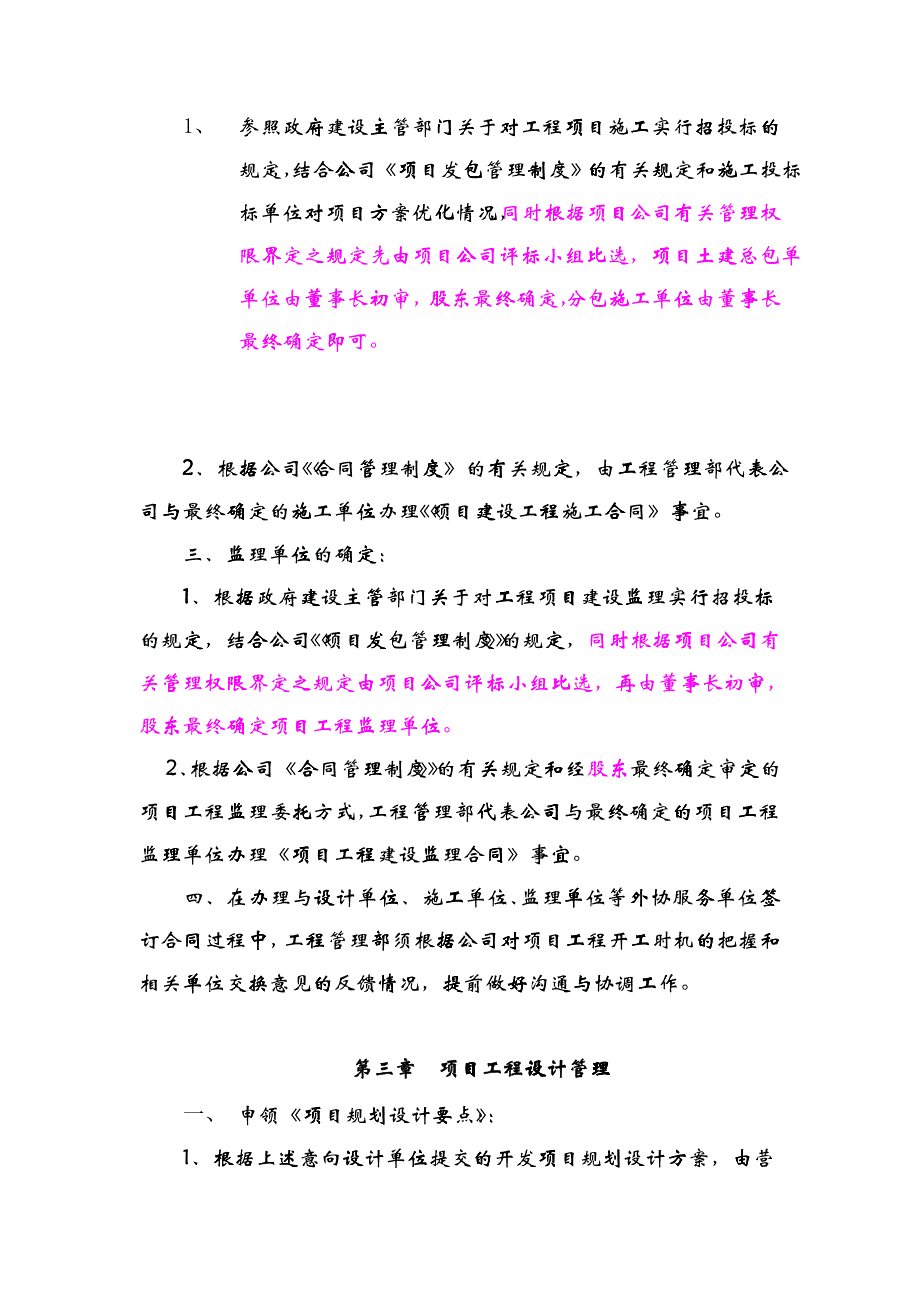 1、 参照政府建设主管部门关于对工程项目施工实行招投标的规定,结合公司《项目发包管理制度》的有关规定和施工投标标单位对项目方案优化情况同时根据项目公司有关管理权限界定之规定先由项目公司评标小组比选，项目土建总包单单位由董事长初审，股东最终确定,分包施工单位由董事长最终确定即可。

2、根据公司《合同管理制度》的有关规定，由工程管理部代表公司与最终确定的施工单位办理《项目建设工程施工合同》事宜。

三、监理单位的确定：

1、根据政府建设主管部门关于对工程项目建设监理实行招投标的规定，结合公司《项目发包管理制度》的规定，同时根据项目公司有关管理权限界定之规定由项目公司评标小组比选，再由董事长初审，股东最终确定项目工程监理单位。

2、根据公司《合同管理制度》的有关规定和经股东最终确定审定的项目工程监理委托方式,工程管理部代表公司与最终确定的项目工程监理单位办理《项目工程建设监理合同》事宜。

四、在办理与设计单位、施工单位、监理单位等外协服务单位签订合同过程中，工程管理部须根据公司对项目工程开工时机的把握和相关单位交换意见的反馈情况，提前做好沟通与协调工作。

第三章 项目工程设计管理

一、 申领《项目规划设计要点》：

1、根据上述意向设计单位提交的开发项目规划设计方案，由营